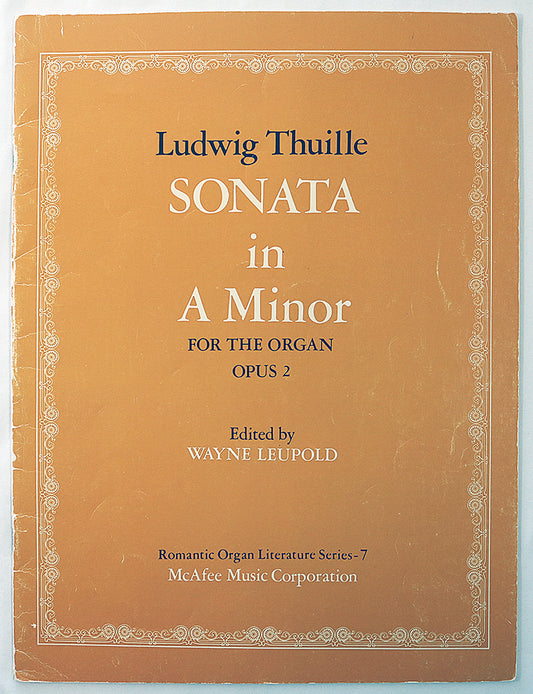 Ludwig Thuille
SONATA
in
A Minor
FOR THE ORGAN
OPUS 2

Edited by
WAYNE LEUPOLD

Romantic Organ Literature Series-7
McAfee Music Corporation